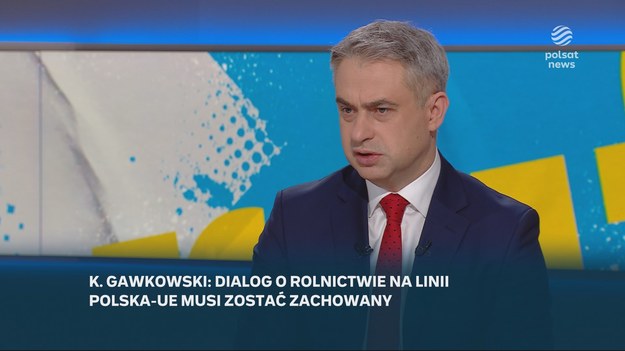 polsat news

K. GAWKOWSKI: DIALOG O ROLNICTWIE NA LINII POLSKA-UE MUSI ZOSTAĆ ZACHOWANY